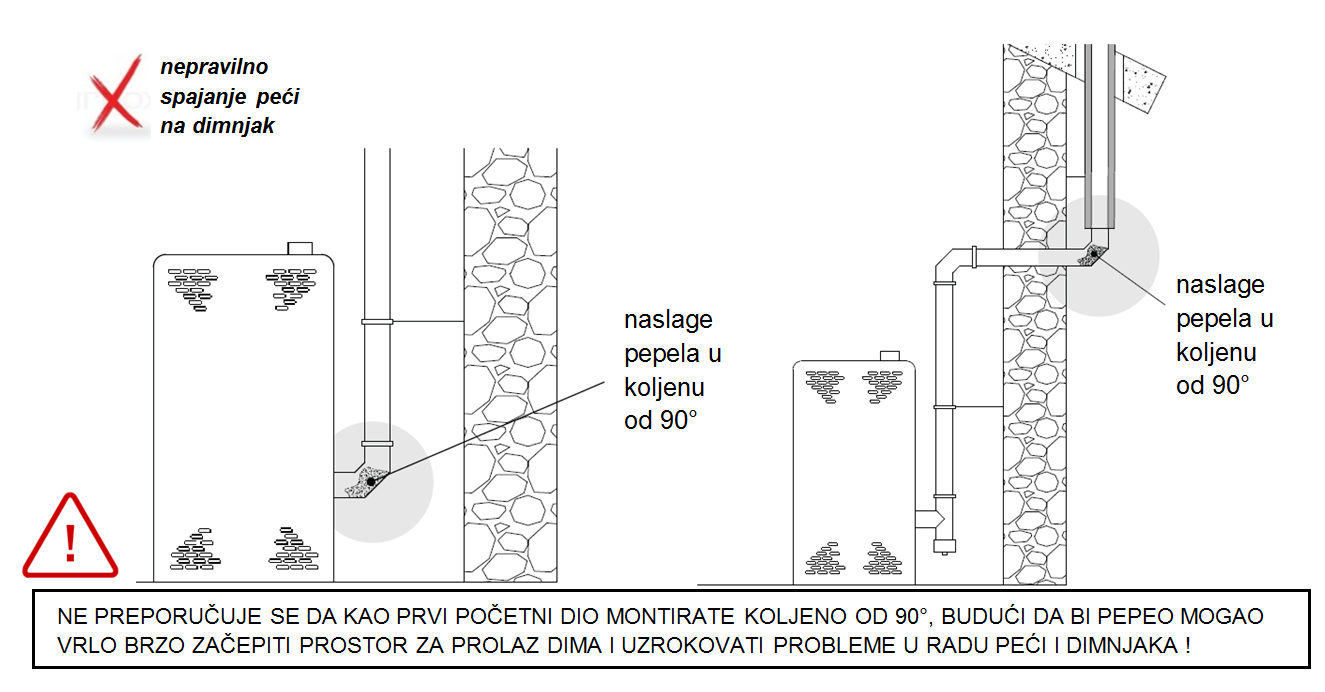 nepravilno spajanje peći na dimnjak

naslage pepela u koljenu od 90°

naslage pepela u koljenu od 90°

!

NE PREPORUČUJE SE DA KAO PRVI POČETNI DIO MONTIRATE KOLJENO OD 90°, BUDUĆI DA BI PEPEO MOGAO VRLO BRZO ZAČEPITI PROSTOR ZA PROLAZ DIMA I UZROKOVATI PROBLEME U RADU PEĆI I DIMNJAKA !